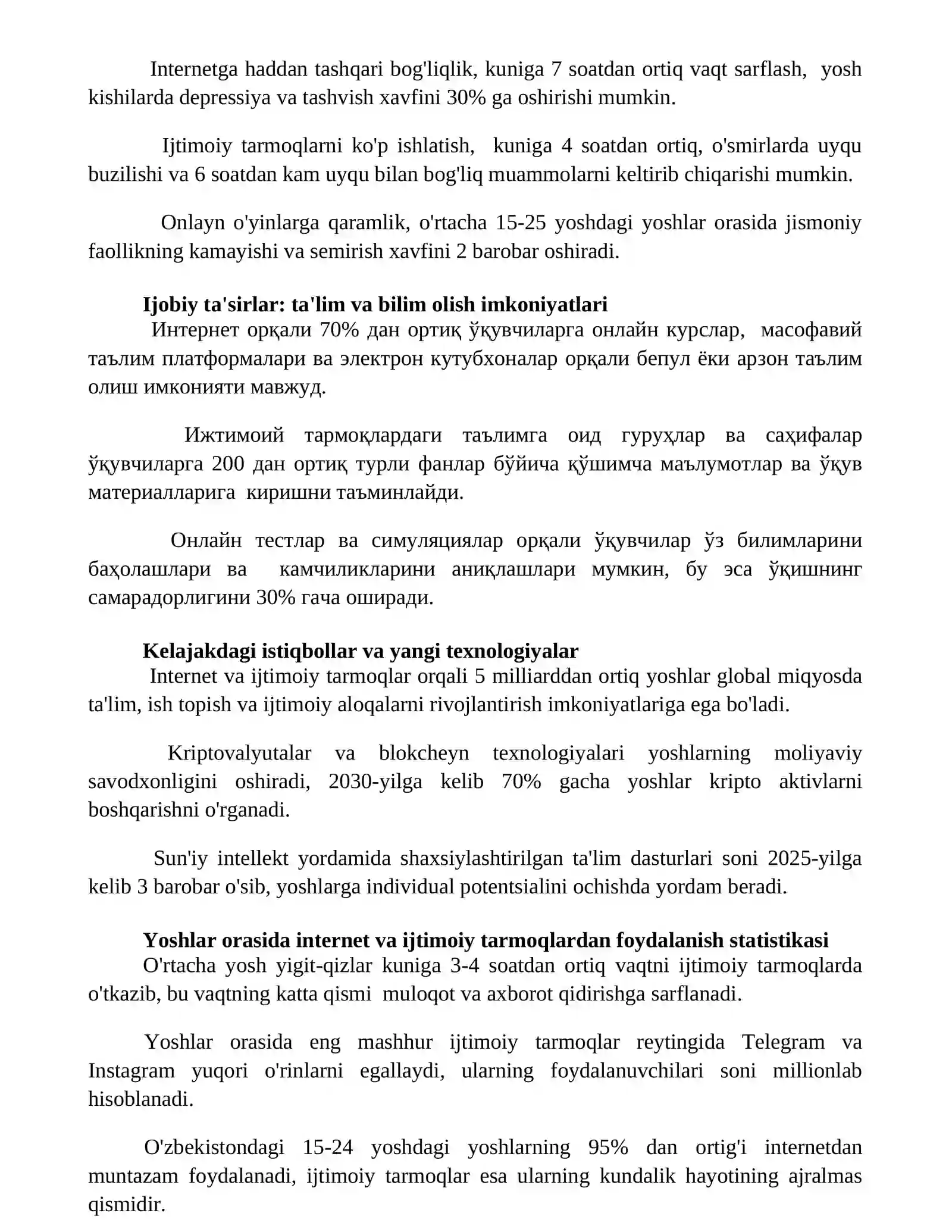 Internetga haddan tashqari bog'liqlik, kuniga 7 soatdan ortiq vaqt sarflash, yosh kishilarda depressiya va tashvish xavfini 30% ga oshirishi mumkin.

Ijtimoiy tarmoqlarni ko'p ishlatish, kuniga 4 soatdan ortiq, o'smirlarda uyqu buzilishi va 6 soatdan kam uyqu bilan bog'liq muammolarni keltirib chiqarishi mumkin.

Onlayn o'yinlarga qaramlik, o'rtacha 15-25 yoshdagi yoshlar orasida jismoniy faollikning kamayishi va semirish xavfini 2 barobar oshiradi.

Ijobiy ta'sirlar: ta'lim va bilim olish imkoniyatlari

Интернет орқали 70% дан ортиқ ўқувчиларга онлайн курслар, масофавий таълим платформалари ва электрон кутубхоналар орқали бепул ёки арзон таълим олиш имконияти мавжуд.

Ижтимоий тармоқлардаги таълимга оид гуруҳлар ва саҳифалар ўқувчиларга 200 дан ортиқ турли фанлар бўйича қўшимча маълумотлар ва ўқув материалларига киришни таъминлайди.

Онлайн тестлар ва симуляциялар орқали ўқувчилар ўз билимларини баҳолашлари ва камчиликларини аниқлашлари мумкин, бу эса ўқишнинг самарадорлигини 30% гача оширади.

Kelajakdagi istiqbollar va yangi texnologiyalar

Internet va ijtimoiy tarmoqlar orqali 5 milliarddan ortiq yoshlar global miqyosda ta'lim, ish topish va ijtimoiy aloqalarni rivojlantirish imkoniyatlariga ega bo'ladi.

Kriptovalyutalar va blokcheyn texnologiyalari yoshlarning moliyaviy savodxonligini oshiradi, 2030-yilga kelib 70% gacha yoshlar kripto aktivlarni boshqarishni o'rganadi.

Sun'iy intellekt yordamida shaxsiylashtirilgan ta'lim dasturlari soni 2025-yilga kelib 3 barobar o'sib, yoshlarga individual potentsialini ochishda yordam beradi.

Yoshlar orasida internet va ijtimoiy tarmoqlardan foydalanish statistikasi

O'rtacha yosh yigit-qizlar kuniga 3-4 soatdan ortiq vaqtni ijtimoiy tarmoqlarda o'tkazib, bu vaqtning katta qismi muloqot va axborot qidirishga sarflanadi.

Yoshlar orasida eng mashhur ijtimoiy tarmoqlar reytingida Telegram va Instagram yuqori o'rinlarni egallaydi, ularning foydalanuvchilari soni millionlab hisoblanadi.

O'zbekistondagi 15-24 yoshdagi yoshlarning 95% dan ortig'i internetdan muntazam foydalanadi, ijtimoiy tarmoqlar esa ularning kundalik hayotining ajralmas qismidir.